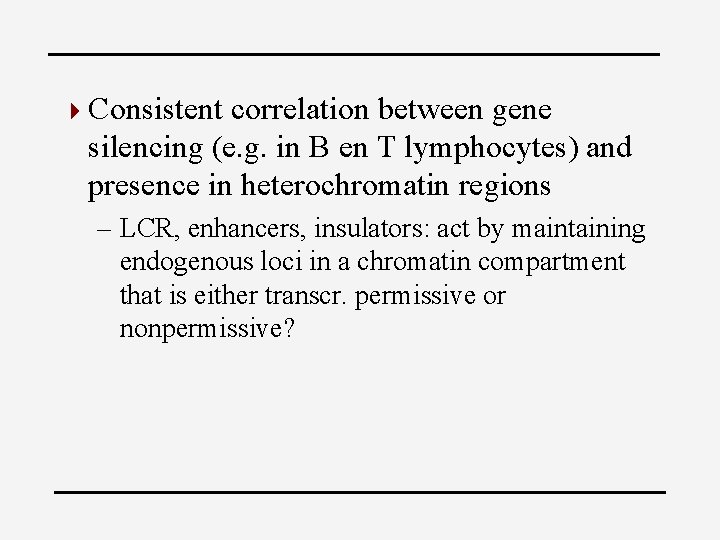 Consistent correlation between gene silencing (e.g. in B en T lymphocytes) and presence in heterochromatin regions

– LCR, enhancers, insulators: act by maintaining endogenous loci in a chromatin compartment that is either transcr. permissive or nonpermissive?